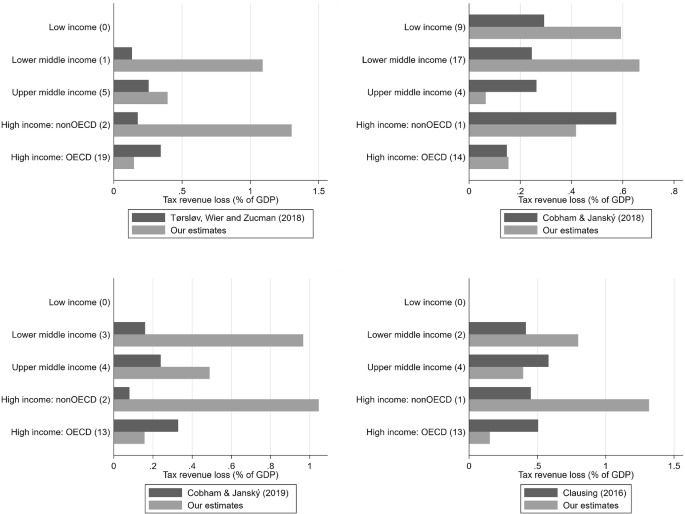 Low income (0)
Lower middle income (1)
Upper middle income (5)
High income: nonOECD (2)
High income: OECD (19)
0 .5 1 1.5
Tax revenue loss (% of GDP)
Tørsløv, Wier and Zucman (2018)
Our estimates

Low income (9)
Lower middle income (17)
Upper middle income (4)
High income: nonOECD (1)
High income: OECD (14)
0 .2 .4 .6 .8
Tax revenue loss (% of GDP)
Cobham & Janský (2018)
Our estimates

Low income (0)
Lower middle income (3)
Upper middle income (4)
High income: nonOECD (2)
High income: OECD (13)
0 .2 .4 .6 .8 1
Tax revenue loss (% of GDP)
Cobham & Janský (2019)
Our estimates

Low income (0)
Lower middle income (2)
Upper middle income (4)
High income: nonOECD (1)
High income: OECD (13)
0 .5 1 1.5
Tax revenue loss (% of GDP)
Clausing (2016)
Our estimates